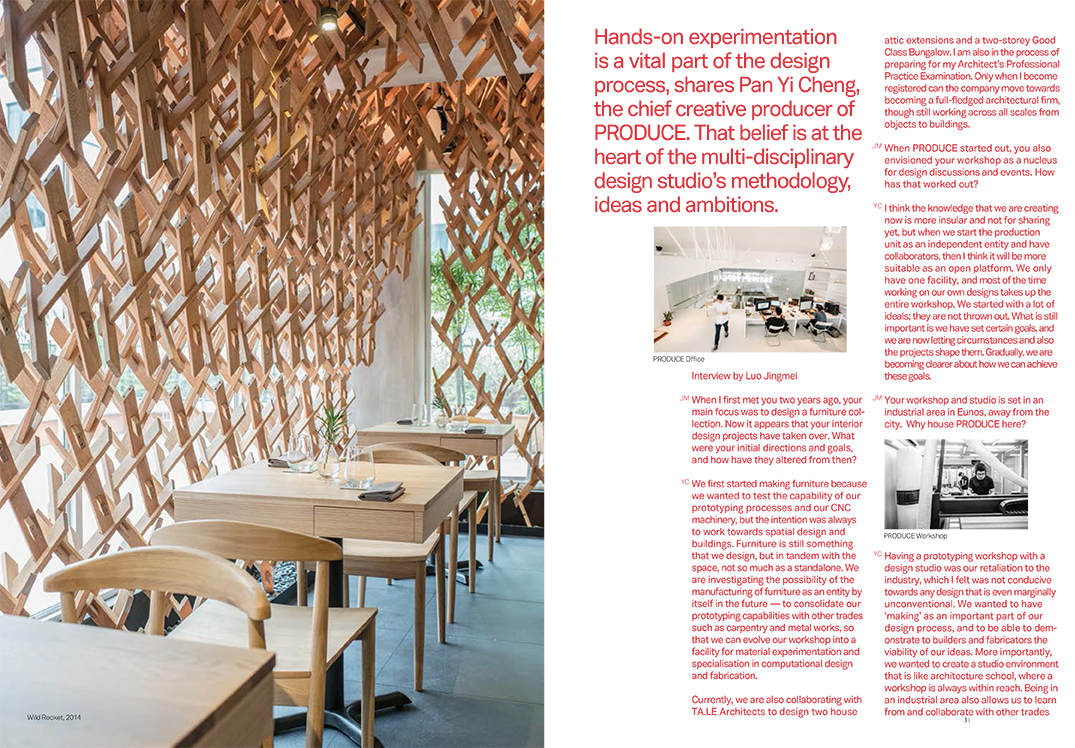 Wild Rocket, 2014

Hands-on experimentation is a vital part of the design process, shares Pan Yi Cheng, the chief creative producer of PRODUCE. That belief is at the heart of the multi-disciplinary design studio's methodology, ideas and ambitions.

PRODUCE Office

Interview by Luo Jingmei

JM When I first met you two years ago, your main focus was to design a furniture collection. Now it appears that your interior design projects have taken over. What were your initial directions and goals, and how have they altered from then?

YC We first started making furniture because we wanted to test the capability of our prototyping processes and our CNC machinery, but the intention was always to work towards spatial design and buildings. Furniture is still something that we design, but in tandem with the space, not so much as a standalone. We are investigating the possibility of the manufacturing of furniture as an entity by itself in the future — to consolidate our prototyping capabilities with other trades such as carpentry and metal works, so that we can evolve our workshop into a facility for material experimentation and specialisation in computational design and fabrication.

Currently, we are also collaborating with TA.LE Architects to design two house attic extensions and a two-storey Good Class Bungalow. I am also in the process of preparing for my Architect's Professional Practice Examination. Only when I become registered can the company move towards becoming a full-fledged architectural firm, though still working across all scales from objects to buildings.

JM When PRODUCE started out, you also envisioned your workshop as a nucleus for design discussions and events. How has that worked out?

YC I think the knowledge that we are creating now is more insular and not for sharing yet, but when we start the production unit as an independent entity and have collaborators, then I think it will be more suitable as an open platform. We only have one facility, and most of the time working on our own designs takes up the entire workshop. We started with a lot of ideals; they are not thrown out. What is still important is we have set certain goals, and we are now letting circumstances and also the projects shape them. Gradually, we are becoming clearer about how we can achieve these goals.

JM Your workshop and studio is set in an industrial area in Eunos, away from the city. Why house PRODUCE here?

PRODUCE Workshop

YC Having a prototyping workshop with a design studio was our retaliation to the industry, which I felt was not conducive towards any design that is even marginally unconventional. We wanted to have 'making' as an important part of our design process, and to be able to demonstrate to builders and fabricators the viability of our ideas. More importantly, we wanted to create a studio environment that is like architecture school, where a workshop is always within reach. Being in an industrial area also allows us to learn from and collaborate with other trades

31